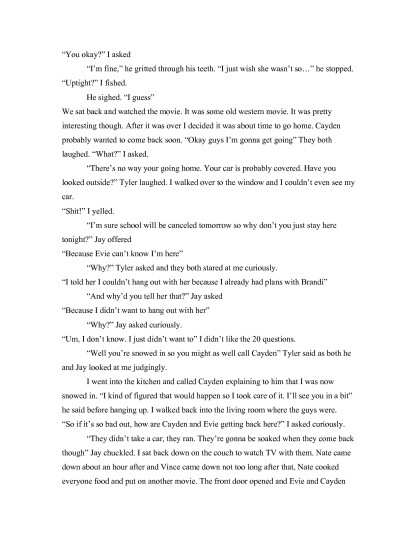 "You okay?" I asked

"I'm fine," he gritted through his teeth. "I just wish she wasn't so…" he stopped.

"Uptight?" I fished.

He sighed. "I guess"

We sat back and watched the movie. It was some old western movie. It was pretty interesting though. After it was over I decided it was about time to go home. Cayden probably wanted to come back soon. "Okay guys I'm gonna get going" They both laughed. "What?" I asked.

"There's no way your going home. Your car is probably covered. Have you looked outside?" Tyler laughed. I walked over to the window and I couldn't even see my car.

"Shit!" I yelled.

"I'm sure school will be canceled tomorrow so why don't you just stay here tonight?" Jay offered

"Because Evie can't know I'm here"

"Why?" Tyler asked and they both stared at me curiously.

"I told her I couldn't hang out with her because I already had plans with Brandi"

"And why'd you tell her that?" Jay asked

"Because I didn't want to hang out with her"

"Why?" Jay asked curiously.

"Um, I don't know. I just didn't want to" I didn't like the 20 questions.

"Well you're snowed in so you might as well call Cayden" Tyler said as both he and Jay looked at me judgingly.

I went into the kitchen and called Cayden explaining to him that I was now snowed in. "I kind of figured that would happen so I took care of it. I'll see you in a bit" he said before hanging up. I walked back into the living room where the guys were.

"So if it's so bad out, how are Cayden and Evie getting back here?" I asked curiously.

"They didn't take a car, they ran. They're gonna be soaked when they come back though" Jay chuckled. I sat back down on the couch to watch TV with them. Nate came down about an hour after and Vince came down not too long after that, Nate cooked everyone food and put on another movie. The front door opened and Evie and Cayden